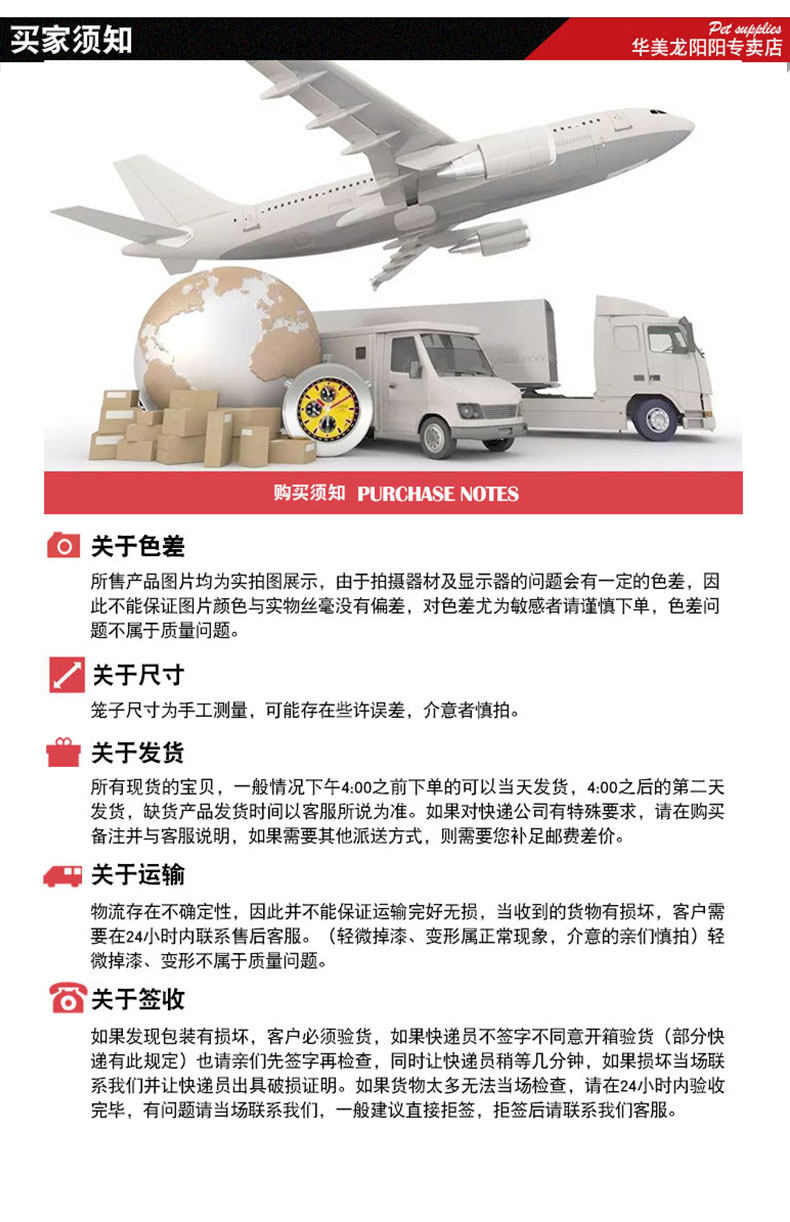 买家须知

Pet supplies
华美龙阳阳专卖店

购买须知 PURCHASE NOTES

关于色差

所售产品图片均为实拍图展示，由于拍摄器材及显示器的问题会有一定的色差，因此不能保证图片颜色与实物丝毫没有偏差，对色差尤为敏感者请谨慎下单，色差问题不属于质量问题。

关于尺寸

笼子尺寸为手工测量，可能存在些许误差，介意者慎拍。

关于发货

所有现货的宝贝，一般情况下午4:00之前下单的可以当天发货，4:00之后的第二天发货，缺货产品发货时间以客服所说为准。如果对快递公司有特殊要求，请在购买备注并与客服说明，如果需要其他派送方式，则需要您补足邮费差价。

关于运输

物流存在不确定性，因此并不能保证运输完好无损，当收到的货物有损坏，客户需要在24小时内联系售后客服。（轻微掉漆、变形属正常现象，介意的亲们慎拍）轻微掉漆、变形不属于质量问题。

关于签收

如果发现包装有损坏，客户必须验货，如果快递员不签字不同意开箱验货（部分快递有此规定）也请亲们先签字再检查，同时让快递员稍等几分钟，如果损坏当场联系我们并让快递员出具破损证明。如果货物太多无法当场检查，请在24小时内验收完毕，有问题请当场联系我们，一般建议直接拒签，拒签后请联系我们客服。